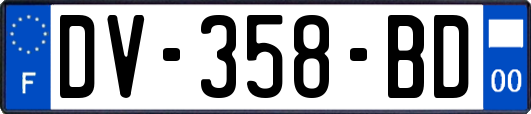 F

DV-358-BD

00